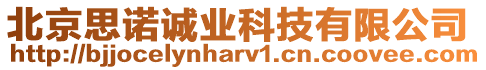 北京思诺诚业科技有限公司
http://bjjocelynharv1.cn.coovee.com